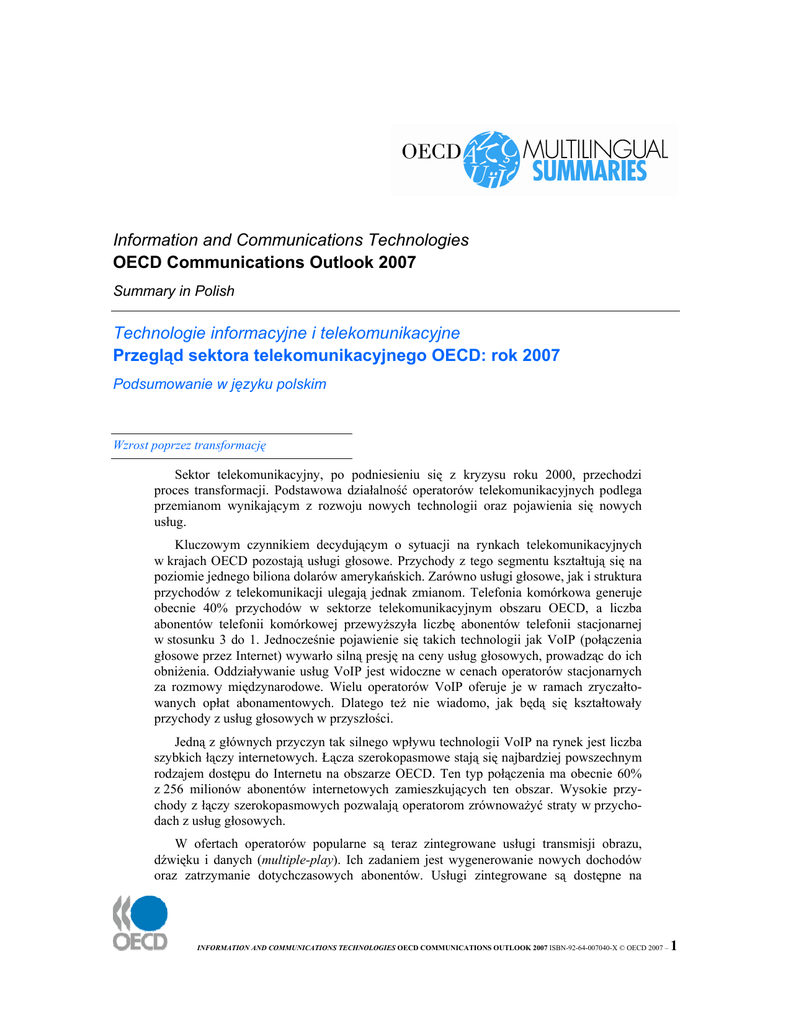 OECD MULTILINGUAL SUMMARIES

Information and Communications Technologies
OECD Communications Outlook 2007
Summary in Polish

Technologie informacyjne i telekomunikacyjne
Przegląd sektora telekomunikacyjnego OECD: rok 2007
Podsumowanie w języku polskim

Wzrost poprzez transformację

Sektor telekomunikacyjny, po podniesieniu się z kryzysu roku 2000, przechodzi proces transformacji. Podstawowa działalność operatorów telekomunikacyjnych podlega przemianom wynikającym z rozwoju nowych technologii oraz pojawienia się nowych usług.

Kluczowym czynnikiem decydującym o sytuacji na rynkach telekomunikacyjnych w krajach OECD pozostają usługi głosowe. Przychody z tego segmentu kształtują się na poziomie jednego biliona dolarów amerykańskich. Zarówno usługi głosowe, jak i struktura przychodów z telekomunikacji ulegają jednak zmianom. Telefonia komórkowa generuje obecnie 40% przychodów w sektorze telekomunikacyjnym obszaru OECD, a liczba abonentów telefonii komórkowej przewyższyła liczbę abonentów telefonii stacjonarnej w stosunku 3 do 1. Jednocześnie pojawienie się takich technologii jak VoIP (połączenia głosowe przez Internet) wywarło silną presję na ceny usług głosowych, prowadząc do ich obniżenia. Oddziaływanie usług VoIP jest widoczne w cenach operatorów stacjonarnych za rozmowy międzynarodowe. Wielu operatorów VoIP oferuje je w ramach zryczałtowanych opłat abonamentowych. Dlatego też nie wiadomo, jak będą się kształtowały przychody z usług głosowych w przyszłości.

Jedną z głównych przyczyn tak silnego wpływu technologii VoIP na rynek jest liczba szybkich łączy internetowych. Łącza szerokopasmowe stają się najbardziej powszechnym rodzajem dostępu do Internetu na obszarze OECD. Ten typ połączenia ma obecnie 60% z 256 milionów abonentów internetowych zamieszkujących ten obszar. Wysokie przychody z łączy szerokopasmowych pozwalają operatorom zrównoważyć straty w przychodach z usług głosowych.

W ofertach operatorów popularne są teraz zintegrowane usługi transmisji obrazu, dźwięku i danych (multiple-play). Ich zadaniem jest wygenerowanie nowych dochodów oraz zatrzymanie dotychczasowych abonentów. Usługi zintegrowane są dostępne na

OECD

INFORMATION AND COMMUNICATIONS TECHNOLOGIES OECD COMMUNICATIONS OUTLOOK 2007 ISBN-92-64-007040-X © OECD 2007 – 1